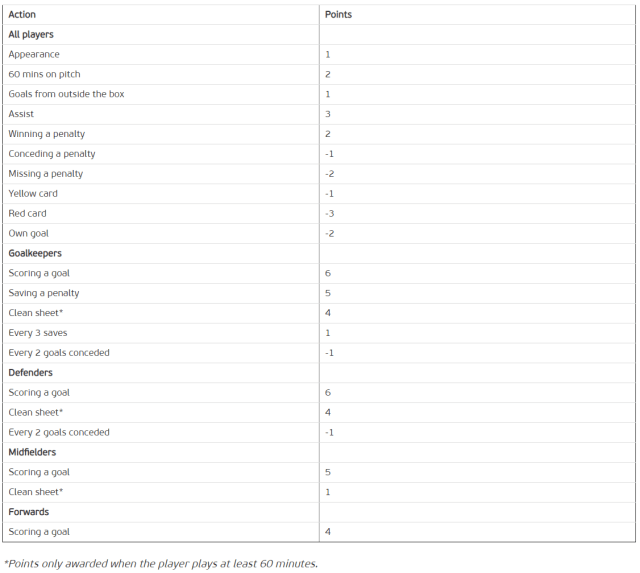 | Action | Points |
|---|---|
| All players | |
| Appearance | 1 |
| 60 mins on pitch | 2 |
| Goals from outside the box | 1 |
| Assist | 3 |
| Winning a penalty | 2 |
| Conceding a penalty | -1 |
| Missing a penalty | -2 |
| Yellow card | -1 |
| Red card | -3 |
| Own goal | -2 |
| Goalkeepers | |
| Scoring a goal | 6 |
| Saving a penalty | 5 |
| Clean sheet* | 4 |
| Every 3 saves | 1 |
| Every 2 goals conceded | -1 |
| Defenders | |
| Scoring a goal | 6 |
| Clean sheet* | 4 |
| Every 2 goals conceded | -1 |
| Midfielders | |
| Scoring a goal | 5 |
| Clean sheet* | 1 |
| Forwards | |
| Scoring a goal | 4 |

*Points only awarded when the player plays at least 60 minutes.